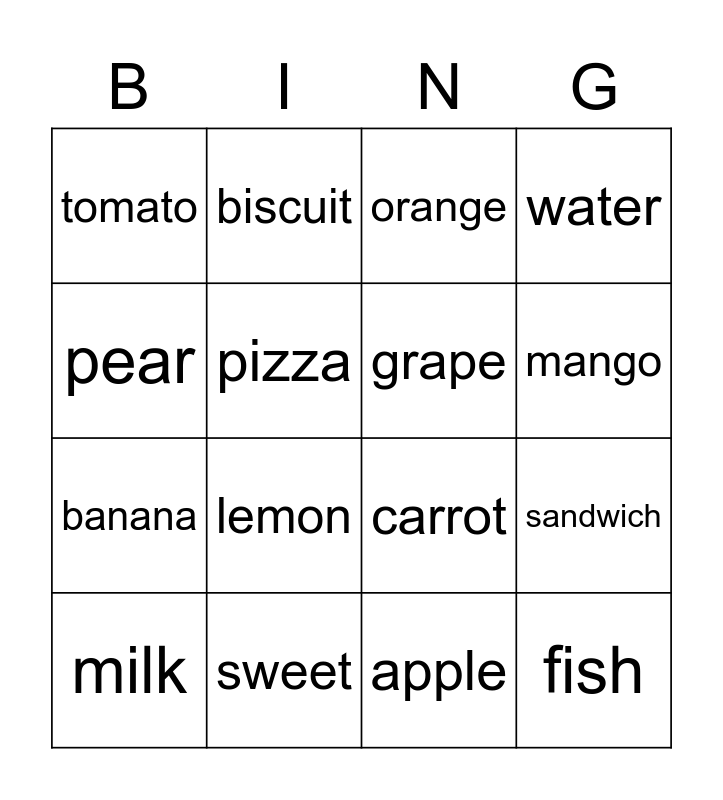 | B | I | N | G |
|---|---|---|---|
| tomato | biscuit | orange | water |
| pear | pizza | grape | mango |
| banana | lemon | carrot | sandwich |
| milk | sweet | apple | fish |